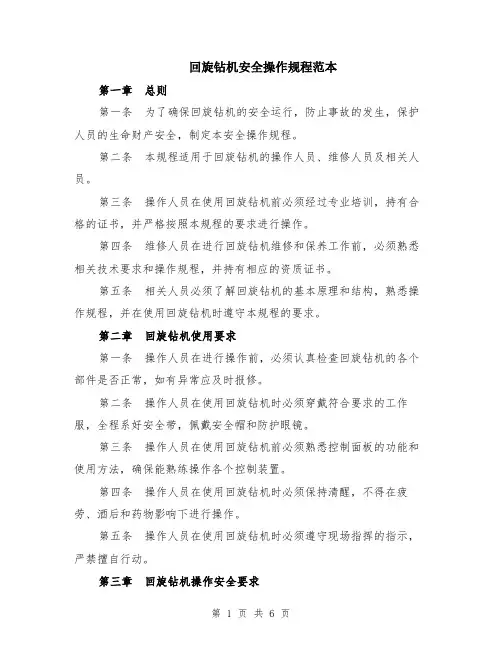 回旋钻机安全操作规程范本

第一章　总则

第一条　为了确保回旋钻机的安全运行，防止事故的发生，保护人员的生命财产安全，制定本安全操作规程。

第二条　本规程适用于回旋钻机的操作人员、维修人员及相关人员。

第三条　操作人员在使用回旋钻机前必须经过专业培训，持有合格的证书，并严格按照本规程的要求进行操作。

第四条　维修人员在进行回旋钻机维修和保养工作前，必须熟悉相关技术要求和操作规程，并持有相应的资质证书。

第五条　相关人员必须了解回旋钻机的基本原理和结构，熟悉操作规程，并在使用回旋钻机时遵守本规程的要求。

第二章　回旋钻机使用要求

第一条　操作人员在进行操作前，必须认真检查回旋钻机的各个部件是否正常，如有异常应及时报修。

第二条　操作人员在使用回旋钻机时必须穿戴符合要求的工作服，全程系好安全带，佩戴安全帽和防护眼镜。

第三条　操作人员在使用回旋钻机前必须熟悉控制面板的功能和使用方法，确保能熟练操作各个控制装置。

第四条　操作人员在使用回旋钻机时必须保持清醒，不得在疲劳、酒后和药物影响下进行操作。

第五条　操作人员在使用回旋钻机时必须遵守现场指挥的指示，严禁擅自行动。

第三章　回旋钻机操作安全要求

第 1 页 共 6 页